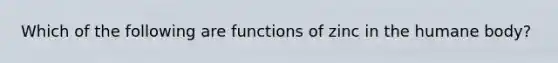 Which of the following are functions of zinc in the humane body?